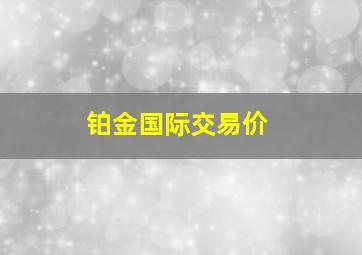 铂金国际交易价